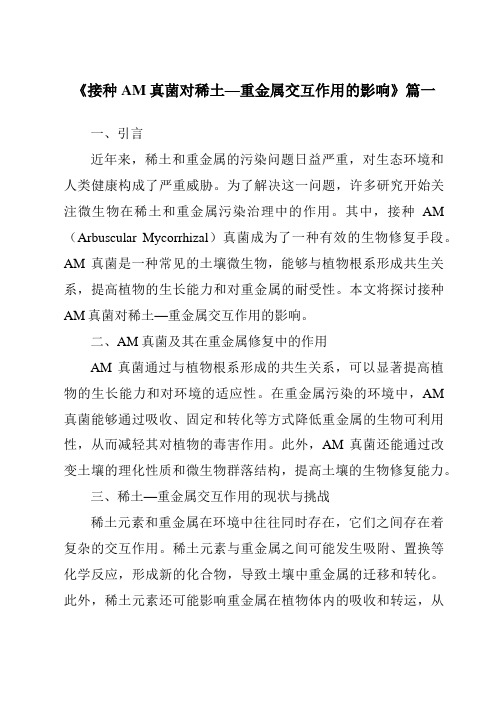 《接种 AM 真菌对稀土—重金属交互作用的影响》篇一

一、引言

近年来，稀土和重金属的污染问题日益严重，对生态环境和人类健康构成了严重威胁。为了解决这一问题，许多研究开始关注微生物在稀土和重金属污染治理中的作用。其中，接种 AM（Arbuscular Mycorrhizal）真菌成为了一种有效的生物修复手段。AM 真菌是一种常见的土壤微生物，能够与植物根系形成共生关系，提高植物的生长能力和对重金属的耐受性。本文将探讨接种 AM 真菌对稀土—重金属交互作用的影响。

二、AM 真菌及其在重金属修复中的作用

AM 真菌通过与植物根系形成的共生关系，可以显著提高植物的生长能力和对环境的适应性。在重金属污染的环境中，AM 真菌能够通过吸收、固定和转化等方式降低重金属的生物可利用性，从而减轻其对植物的毒害作用。此外，AM 真菌还能通过改变土壤的理化性质和微生物群落结构，提高土壤的生物修复能力。

三、稀土—重金属交互作用的现状与挑战

稀土元素和重金属在环境中往往同时存在，它们之间存在着复杂的交互作用。稀土元素与重金属之间可能发生吸附、置换等化学反应，形成新的化合物，导致土壤中重金属的迁移和转化。此外，稀土元素还可能影响重金属在植物体内的吸收和转运，从